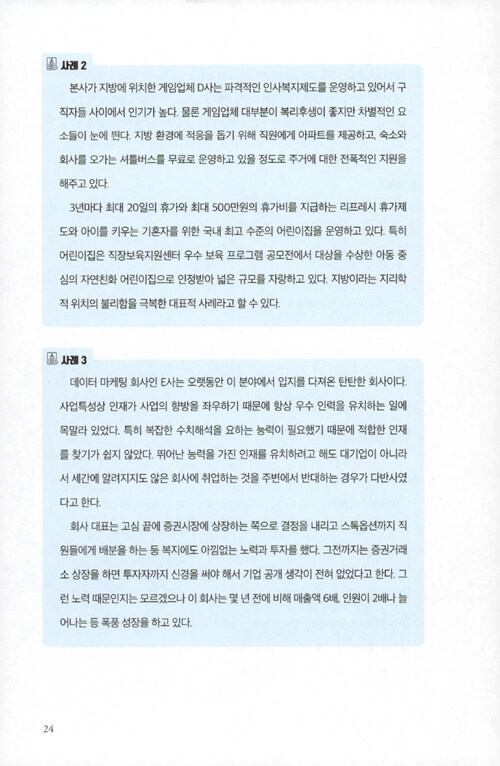 사례 2

본사가 지방에 위치한 게임업체 D사는 파격적인 인사복지제도를 운영하고 있어서 구직자들 사이에서 인기가 높다. 물론 게임업체 대부분이 복리후생이 좋지만 차별적인 요소들이 눈에 띈다. 지방 환경에 적응을 돕기 위해 직원에게 아파트를 제공하고, 숙소와 회사를 오가는 셔틀버스를 무료로 운영하고 있을 정도로 주거에 대한 전폭적인 지원을 해주고 있다.

3년마다 최대 20일의 휴가와 최대 500만원의 휴가비를 지급하는 리프레시 휴가제도와 아이를 키우는 기혼자를 위한 국내 최고 수준의 어린이집을 운영하고 있다. 특히 어린이집은 직장보육지원센터 우수 보육 프로그램 공모전에서 대상을 수상한 아동 중심의 자연친화 어린이집으로 인정받아 넓은 규모를 자랑하고 있다. 지방이라는 지리학적 위치의 불리함을 극복한 대표적 사례라고 할 수 있다.

사례 3

데이터 마케팅 회사인 E사는 오랫동안 이 분야에서 입지를 다져온 탄탄한 회사이다. 사업특성상 인재가 사업의 향방을 좌우하기 때문에 항상 우수 인력을 유치하는 일에 목말라 있었다. 특히 복잡한 수치해석을 요하는 능력이 필요했기 때문에 적합한 인재를 찾기가 쉽지 않았다. 뛰어난 능력을 가진 인재를 유치하려고 해도 대기업이 아니라서 세간에 알려지지도 않은 회사에 취업하는 것을 주변에서 반대하는 경우가 다반사였다고 한다.

회사 대표는 고심 끝에 증권시장에 상장하는 쪽으로 결정을 내리고 스톡옵션까지 직원들에게 배분을 하는 등 복지에도 아낌없는 노력과 투자를 했다. 그전까지는 증권거래소 상장을 하면 투자자까지 신경을 써야 해서 기업 공개 생각이 전혀 없었다고 한다. 그런 노력 때문인지는 모르겠으나 이 회사는 몇 년 전에 비해 매출액 6배, 인원이 2배나 늘어나는 등 폭풍 성장을 하고 있다.

24